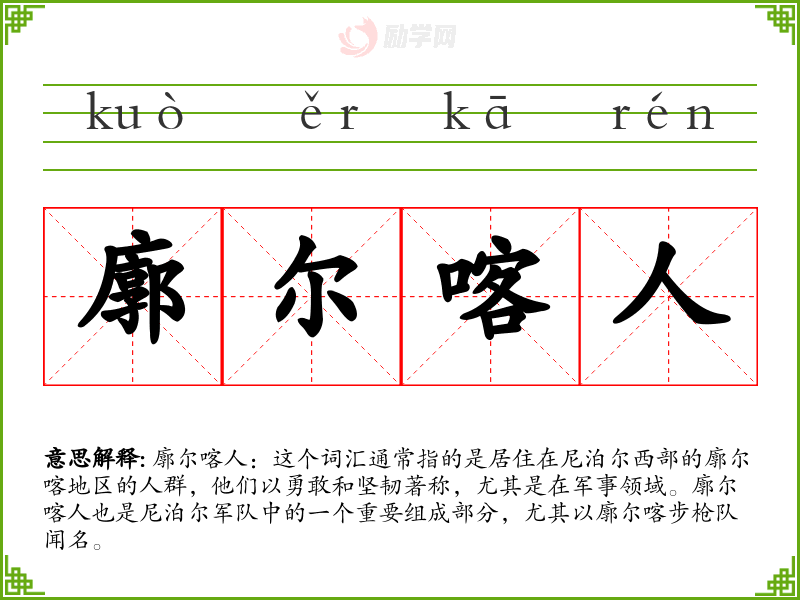 kuò ěr kā rén

廓 尔 喀 人

意思解释:廓尔喀人：这个词汇通常指的是居住在尼泊尔西部的廓尔喀地区的人群，他们以勇敢和坚韧著称，尤其是在军事领域。廓尔喀人也是尼泊尔军队中的一个重要组成部分，尤其以廓尔喀步枪队闻名。

励学网